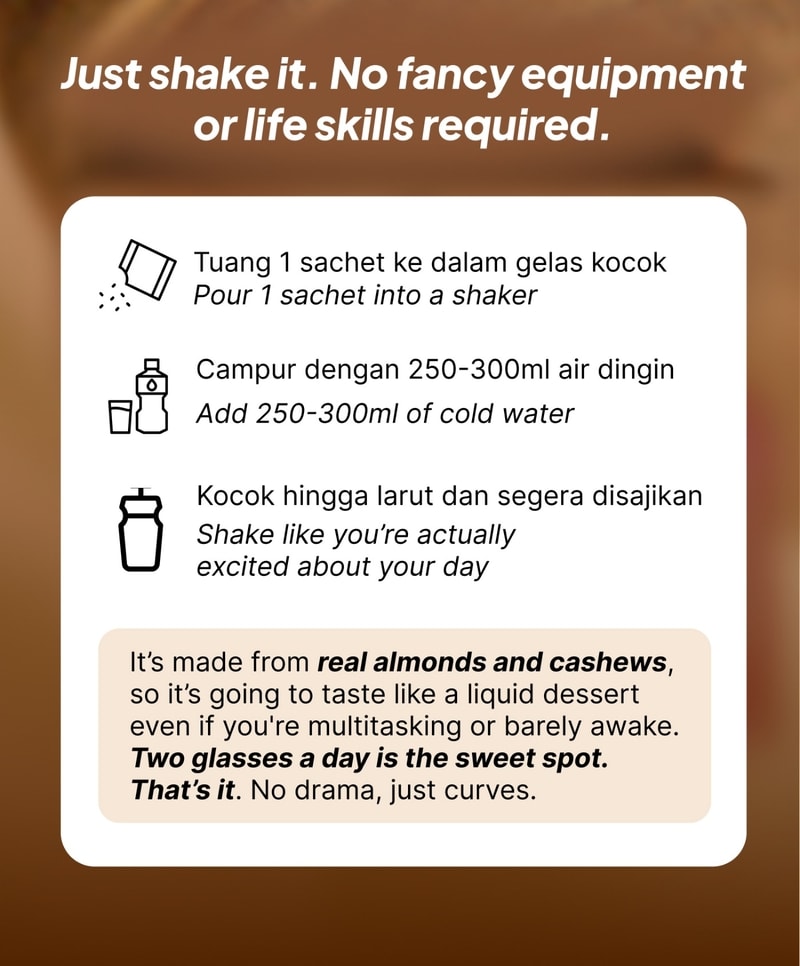 Just shake it. No fancy equipment or life skills required.

Tuang 1 sachet ke dalam gelas kocok
Pour 1 sachet into a shaker

Campur dengan 250-300ml air dingin
Add 250-300ml of cold water

Kocok hingga larut dan segera disajikan
Shake like you're actually excited about your day

It's made from real almonds and cashews, so it's going to taste like a liquid dessert even if you're multitasking or barely awake. Two glasses a day is the sweet spot. That's it. No drama, just curves.